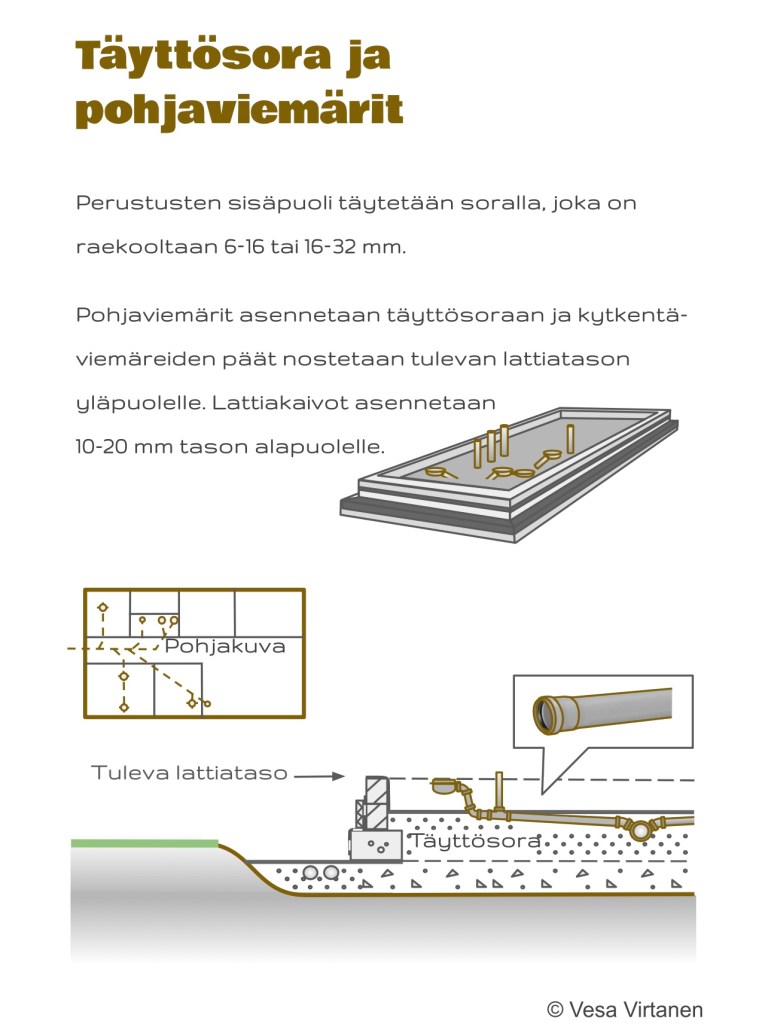 Täyttösora ja pohjaviemärit

Perustusten sisäpuoli täytetään soralla, joka on raekooltaan 6-16 tai 16-32 mm.

Pohjaviemärit asennetaan täyttösoraan ja kytkentäviemäreiden päät nostetaan tulevan lattiatason yläpuolelle. Lattiakaivot asennetaan 10-20 mm tason alapuolelle.

Pohjakuva

Tuleva lattiataso

Täyttösora

© Vesa Virtanen